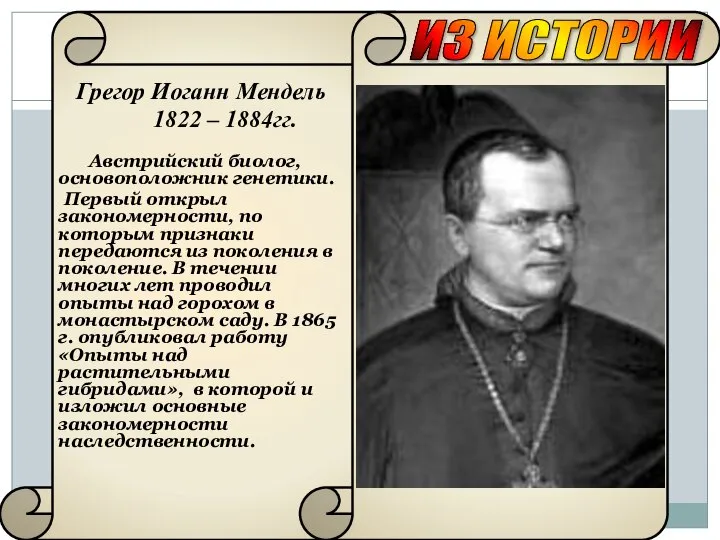 ИЗ ИСТОРИИ

Грегор Иоганн Мендель
1822 – 1884гг.

Австрийский биолог, основоположник генетики.
Первый открыл закономерности, по которым признаки передаются из поколения в поколение. В течении многих лет проводил опыты над горохом в монастырском саду. В 1865 г. опубликовал работу «Опыты над растительными гибридами», в которой и изложил основные закономерности наследственности.